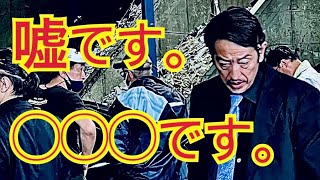 嘘です。
〇〇〇です。